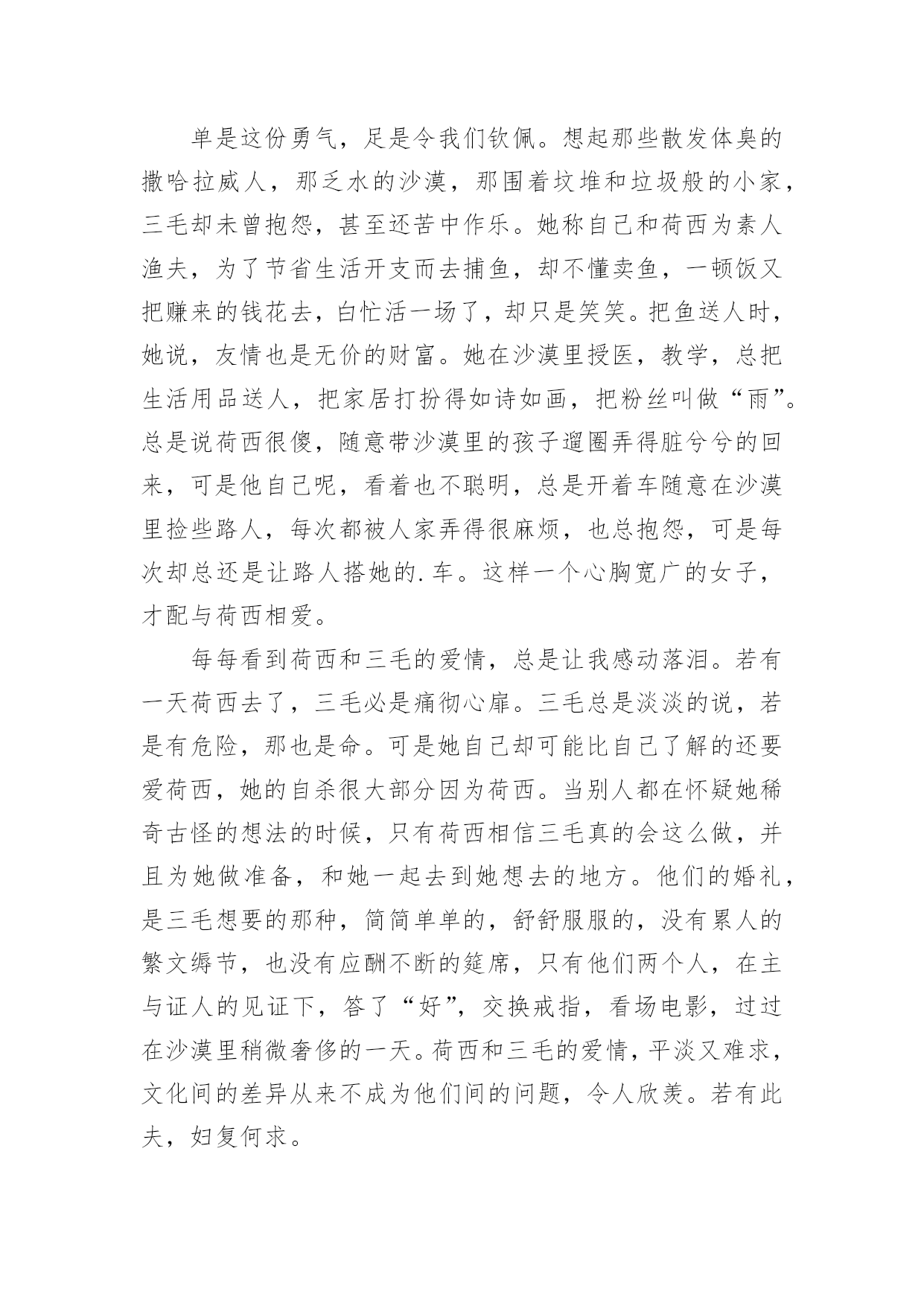 单是这份勇气，足是令我们钦佩。想起那些散发体臭的撒哈拉威人，那乏水的沙漠，那围着坟堆和垃圾般的小家，三毛却未曾抱怨，甚至还苦中作乐。她称自己和荷西为素人渔夫，为了节省生活开支而去捕鱼，却不懂卖鱼，一顿饭又把赚来的钱花去，白忙活一场了，却只是笑笑。把鱼送人时，她说，友情也是无价的财富。她在沙漠里授医，教学，总把生活用品送人，把家居打扮得如诗如画，把粉丝叫做“雨”。总是说荷西很傻，随意带沙漠里的孩子遛圈弄得脏兮兮的回来，可是他自己呢，看着也不聪明，总是开着车随意在沙漠里捡些路人，每次都被人家弄得很麻烦，也总抱怨，可是每次却总还是让路人搭她的.车。这样一个心胸宽广的女子，才配与荷西相爱。

每每看到荷西和三毛的爱情，总是让我感动落泪。若有一天荷西去了，三毛必是痛彻心扉。三毛总是淡淡的说，若是有危险，那也是命。可是她自己却可能比自己了解的还要爱荷西，她的自杀很大部分因为荷西。当别人都在怀疑她稀奇古怪的想法的时候，只有荷西相信三毛真的会这么做，并且为她做准备，和她一起去到她想去的地方。他们的婚礼，是三毛想要的那种，简简单单的，舒舒服服的，没有累人的繁文缛节，也没有应酬不断的筵席，只有他们两个人，在主与证人的见证下，答了“好”，交换戒指，看场电影，过过在沙漠里稍微奢侈的一天。荷西和三毛的爱情，平淡又难求，文化间的差异从来不成为他们间的问题，令人欣羡。若有此夫，妇复何求。